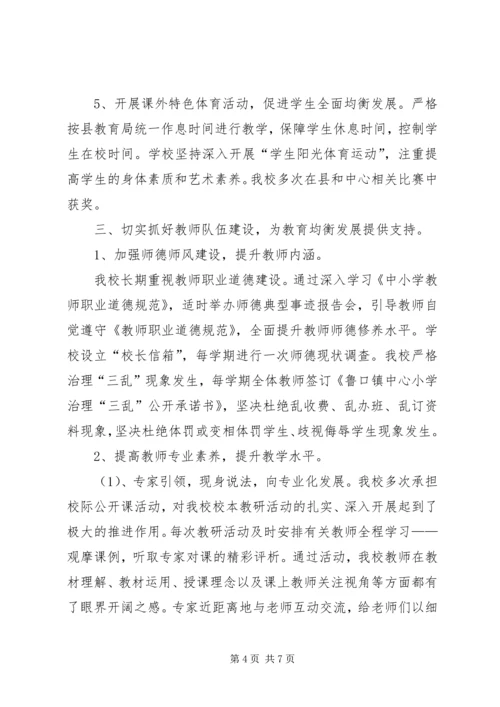 5、开展课外特色体育活动，促进学生全面均衡发展。严格按县教育局统一作息时间进行教学，保障学生休息时间，控制学生在校时间。学校坚持深入开展“学生阳光体育运动”，注重提高学生的身体素质和艺术素养。我校多次在县和中心相关比赛中获奖。

三、切实抓好教师队伍建设，为教育均衡发展提供支持。

1、加强师德师风建设，提升教师内涵。

我校长期重视教师职业道德建设。通过深入学习《中小学教师职业道德规范》，适时举办师德典型事迹报告会，引导教师自觉遵守《教师职业道德规范》，全面提升教师师德修养水平。学校设立“校长信箱”，每学期进行一次师德现状调查。我校严格治理“三乱”现象发生，每学期全体教师签订《鲁口镇中心小学治理“三乱”公开承诺书》，坚决杜绝乱收费、乱办班、乱订资料现象，坚决杜绝体罚或变相体罚学生、歧视侮辱学生现象发生。

2、提高教师专业素养，提升教学水平。

（1）、专家引领，现身说法，向专业化发展。我校多次承担校际公开课活动，对我校校本教研活动的扎实、深入开展起到了极大的推进作用。每次教研活动及时安排有关教师全程学习——观摩课例，听取专家对课的精彩评析。通过活动，我校教师在教材理解、教材运用、授课理念以及课上教师关注视角等方面都有了眼界开阔之感。专家近距离地与老师互动交流，给老师们以细

第 4 页 共 7 页